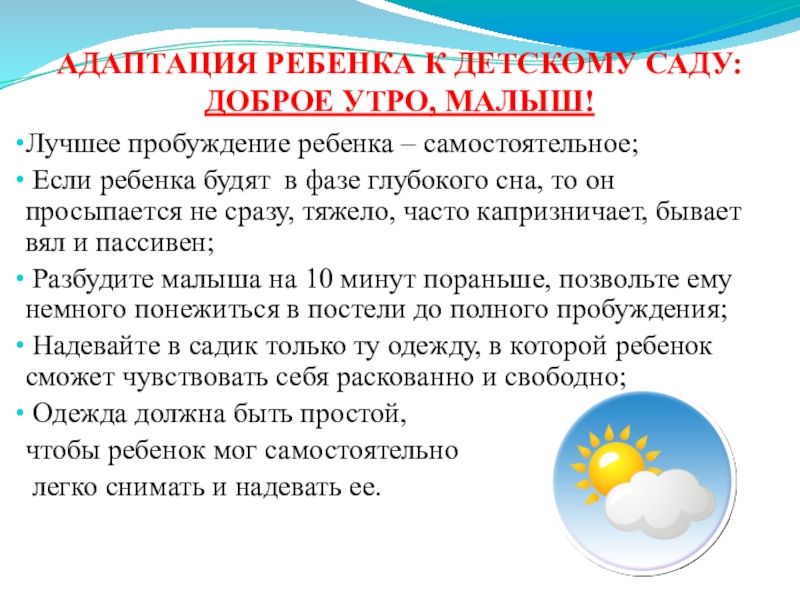 АДАПТАЦИЯ РЕБЕНКА К ДЕТСКОМУ САДУ: ДОБРОЕ УТРО, МАЛЫШ!

•Лучшее пробуждение ребенка – самостоятельное;

• Если ребенка будят в фазе глубокого сна, то он просыпается не сразу, тяжело, часто капризничает, бывает вял и пассивен;

• Разбудите малыша на 10 минут пораньше, позвольте ему немного понежиться в постели до полного пробуждения;

• Надевайте в садик только ту одежду, в которой ребенок сможет чувствовать себя раскованно и свободно;

• Одежда должна быть простой, чтобы ребенок мог самостоятельно легко снимать и надевать ее.